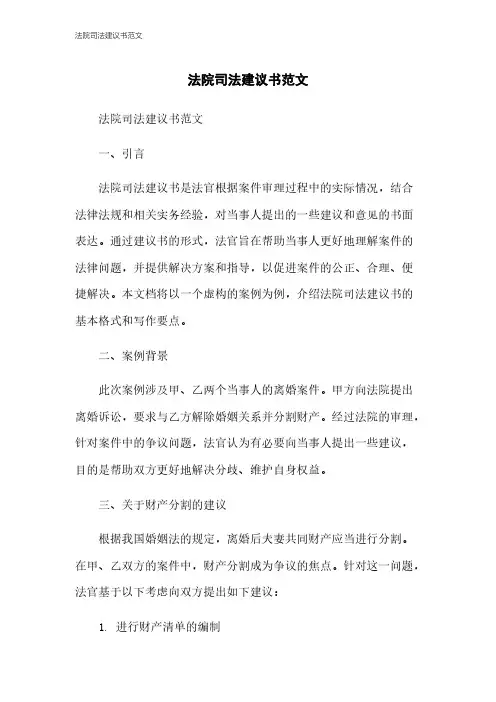 法院司法建议书范文

法院司法建议书范文

法院司法建议书范文

一、引言

法院司法建议书是法官根据案件审理过程中的实际情况，结合法律法规和相关实务经验，对当事人提出的一些建议和意见的书面表达。通过建议书的形式，法官旨在帮助当事人更好地理解案件的法律问题，并提供解决方案和指导，以促进案件的公正、合理、便捷解决。本文档将以一个虚构的案例为例，介绍法院司法建议书的基本格式和写作要点。

二、案例背景

此次案例涉及甲、乙两个当事人的离婚案件。甲方向法院提出离婚诉讼，要求与乙方解除婚姻关系并分割财产。经过法院的审理，针对案件中的争议问题，法官认为有必要向当事人提出一些建议，目的是帮助双方更好地解决分歧、维护自身权益。

三、关于财产分割的建议

根据我国婚姻法的规定，离婚后夫妻共同财产应当进行分割。在甲、乙双方的案件中，财产分割成为争议的焦点。针对这一问题，法官基于以下考虑向双方提出如下建议：

1. 进行财产清单的编制